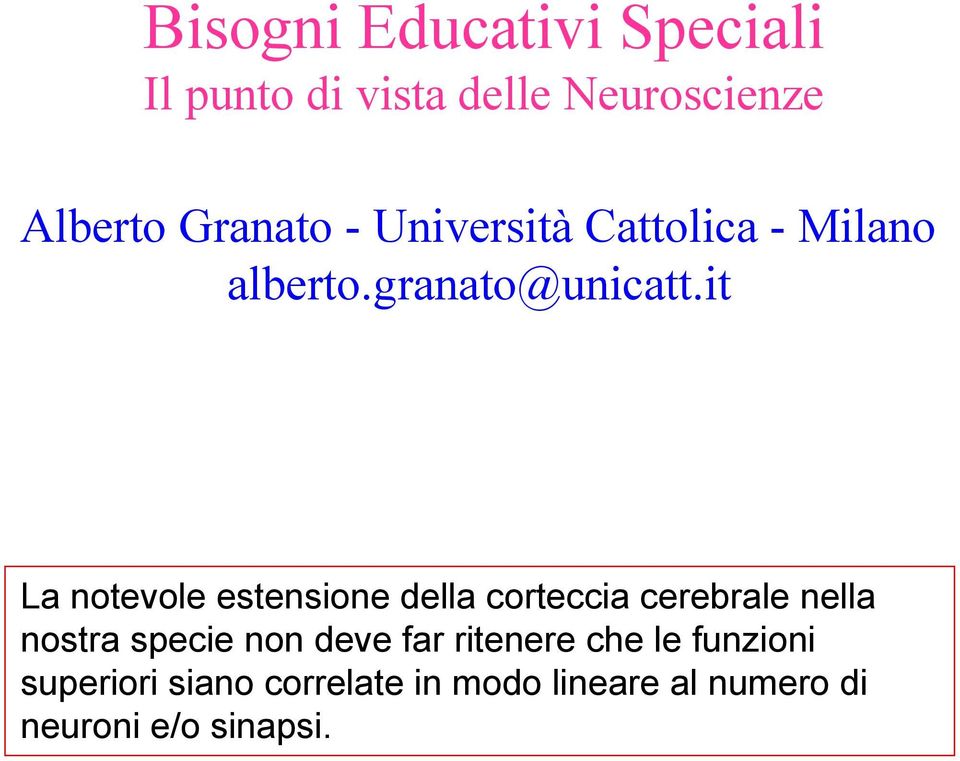 Bisogni Educativi Speciali
Il punto di vista delle Neuroscienze

Alberto Granato - Università Cattolica - Milano
alberto.granato@unicatt.it

La notevole estensione della corteccia cerebrale nella nostra specie non deve far ritenere che le funzioni superiori siano correlate in modo lineare al numero di neuroni e/o sinapsi.